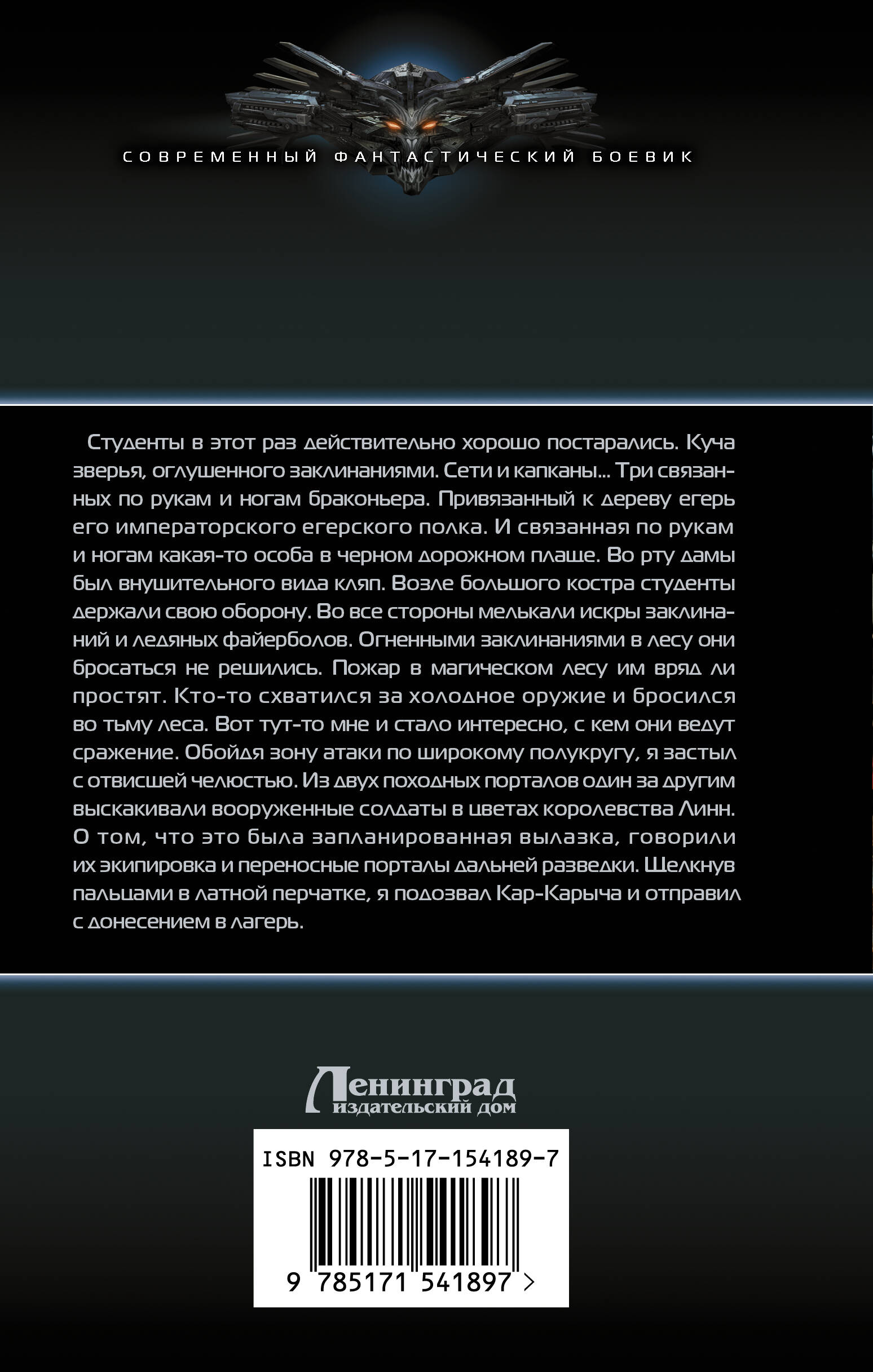 СОВРЕМЕННЫЙ ФАНТАСТИЧЕСКИЙ БОЕВИК

Студенты в этот раз действительно хорошо постарались. Куча зверья, оглушенного заклинаниями. Сети и капканы... Три связанных по рукам и ногам браконьера. Привязанный к дереву егерь его императорского егерского полка. И связанная по рукам и ногам какая-то особа в черном дорожном плаще. Во рту дамы был внушительного вида кляп. Возле большого костра студенты держали свою оборону. Во все стороны мелькали искры заклинаний и ледяных файерболов. Огненными заклинаниями в лесу они бросаться не решились. Пожар в магическом лесу им вряд ли простят. Кто-то схватился за холодное оружие и бросился во тьму леса. Вот тут-то мне и стало интересно, с кем они ведут сражение. Обойдя зону атаки по широкому полукругу, я застыл с отвисшей челюстью. Из двух походных порталов один за другим выскакивали вооруженные солдаты в цветах королевства Линн. О том, что это была запланированная вылазка, говорили их экипировка и переносные порталы дальней разведки. Щелкнув пальцами в латной перчатке, я подозвал Кар-Карыча и отправил с донесением в лагерь.

Ленинград
издательский дом

ISBN 978-5-17-154189-7

9 785171 541897 >